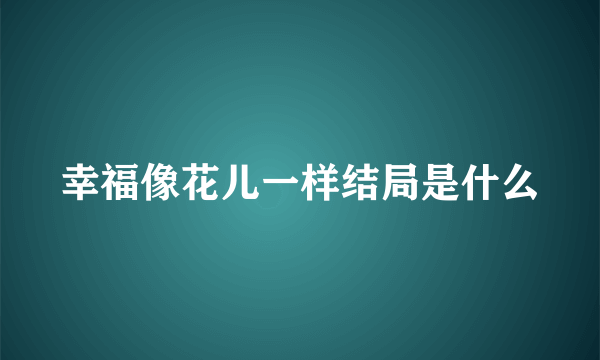 幸福像花儿一样结局是什么